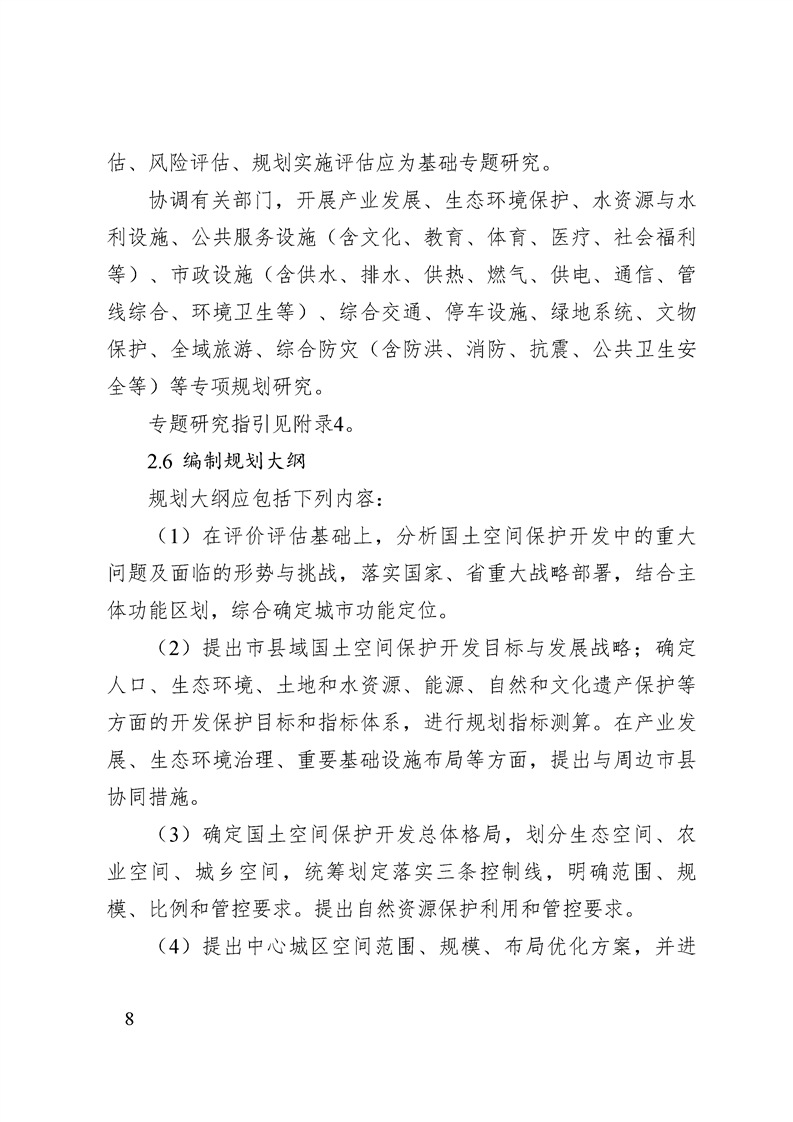 估、风险评估、规划实施评估应为基础专题研究。

协调有关部门，开展产业发展、生态环境保护、水资源与水利设施、公共服务设施（含文化、教育、体育、医疗、社会福利等）、市政设施（含供水、排水、供热、燃气、供电、通信、管线综合、环境卫生等）、综合交通、停车设施、绿地系统、文物保护、全域旅游、综合防灾（含防洪、消防、抗震、公共卫生安全等）等专项规划研究。

专题研究指引见附录4。

2.6 编制规划大纲

规划大纲应包括下列内容：

（1）在评价评估基础上，分析国土空间保护开发中的重大问题及面临的形势与挑战，落实国家、省重大战略部署，结合主体功能区划，综合确定城市功能定位。

（2）提出市县域国土空间保护开发目标与发展战略；确定人口、生态环境、土地和水资源、能源、自然和文化遗产保护等方面的开发保护目标和指标体系，进行规划指标测算。在产业发展、生态环境治理、重要基础设施布局等方面，提出与周边市县协同措施。

（3）确定国土空间保护开发总体格局，划分生态空间、农业空间、城乡空间，统筹划定落实三条控制线，明确范围、规模、比例和管控要求。提出自然资源保护利用和管控要求。

（4）提出中心城区空间范围、规模、布局优化方案，并进

8